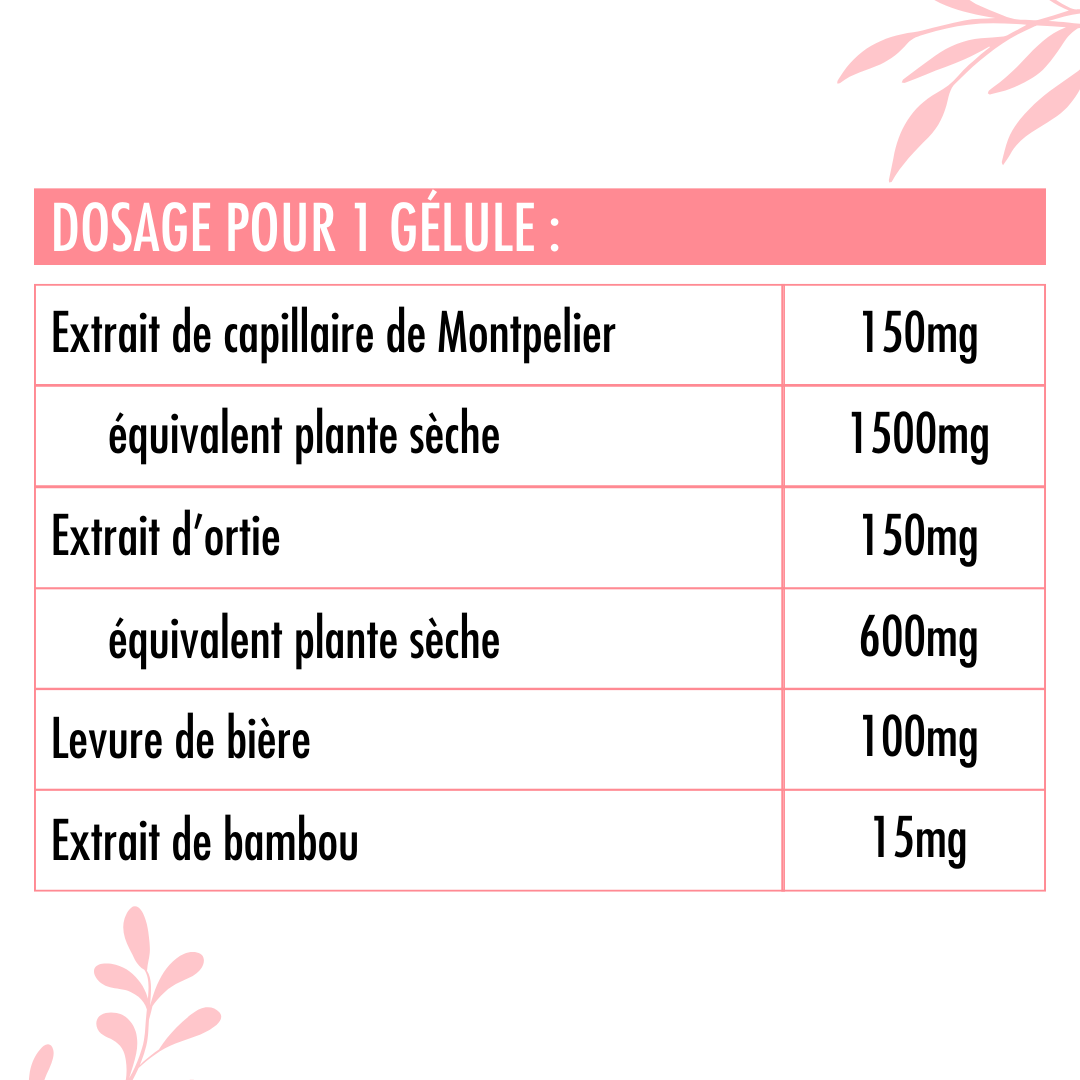 DOSAGE POUR 1 GÉLULE :

| | |
|---|---|
| Extrait de capillaire de Montpelier | 150mg |
| équivalent plante sèche | 1500mg |
| Extrait d'ortie | 150mg |
| équivalent plante sèche | 600mg |
| Levure de bière | 100mg |
| Extrait de bambou | 15mg |